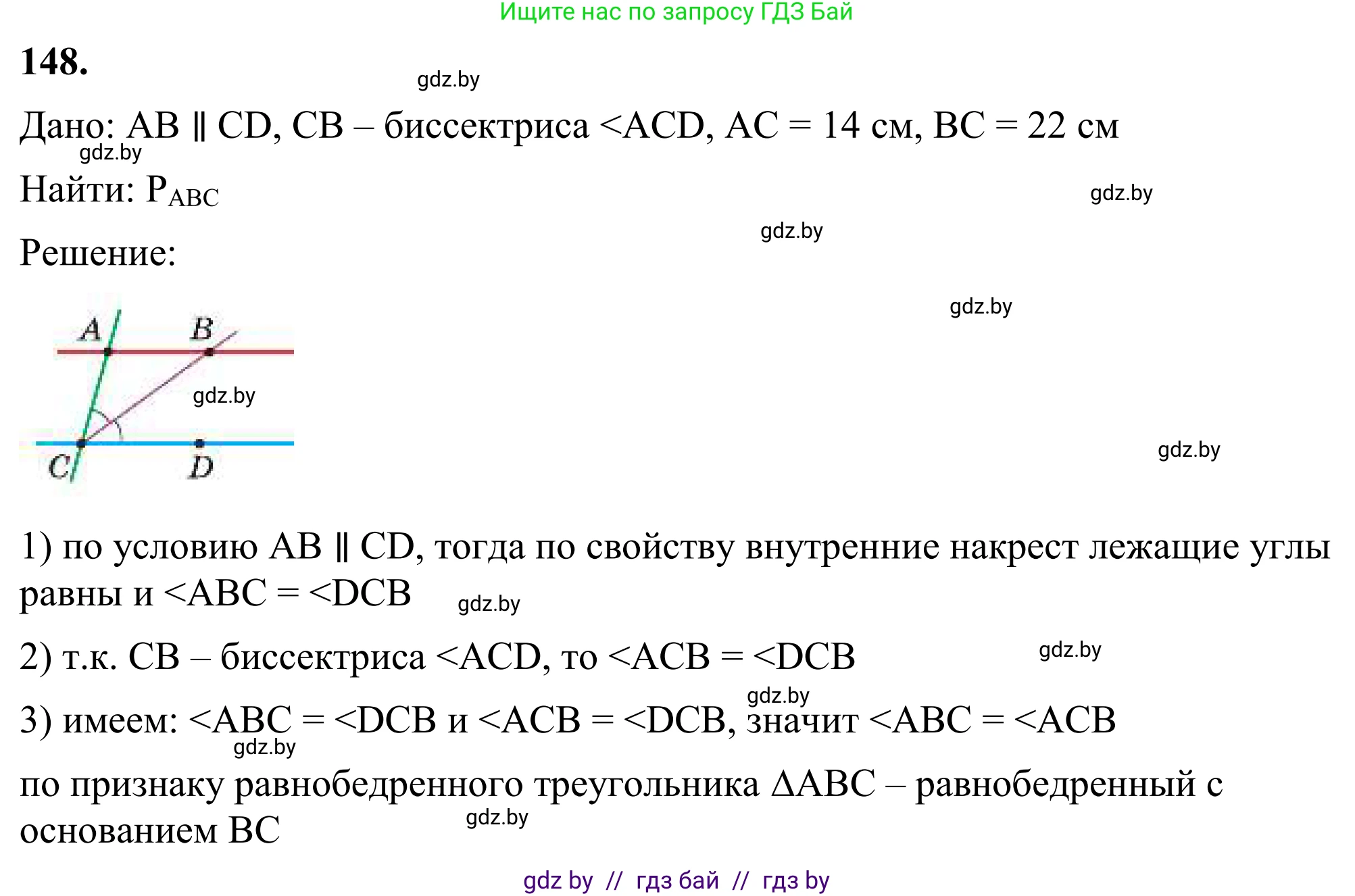 Ищите нас по запросу ГДЗ Бай

148.

gdz.by

Дано: AB ∥ CD, CB – биссектриса <ACD, AC = 14 см, BC = 22 см

gdz.by

Найти: $P_{ABC}$

gdz.by

gdz.by

Решение:

gdz.by

A B

gdz.by

C D

gdz.by

1) по условию AB ∥ CD, тогда по свойству внутренние накрест лежащие углы равны и <ABC = <DCB

gdz.by

2) т.к. CB – биссектриса <ACD, то <ACB = <DCB

gdz.by

gdz.by

3) имеем: <ABC = <DCB и <ACB = <DCB, значит <ABC = <ACB

gdz.by

по признаку равнобедренного треугольника ΔABC – равнобедренный с основанием BC

gdz.by

gdz by // гдз бай // гдз by